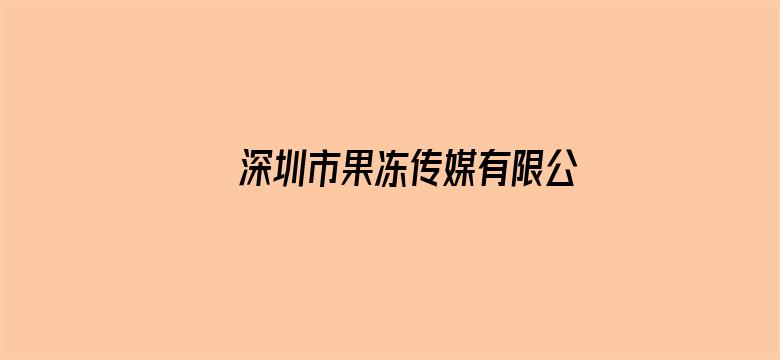 深圳市果冻传媒有限公